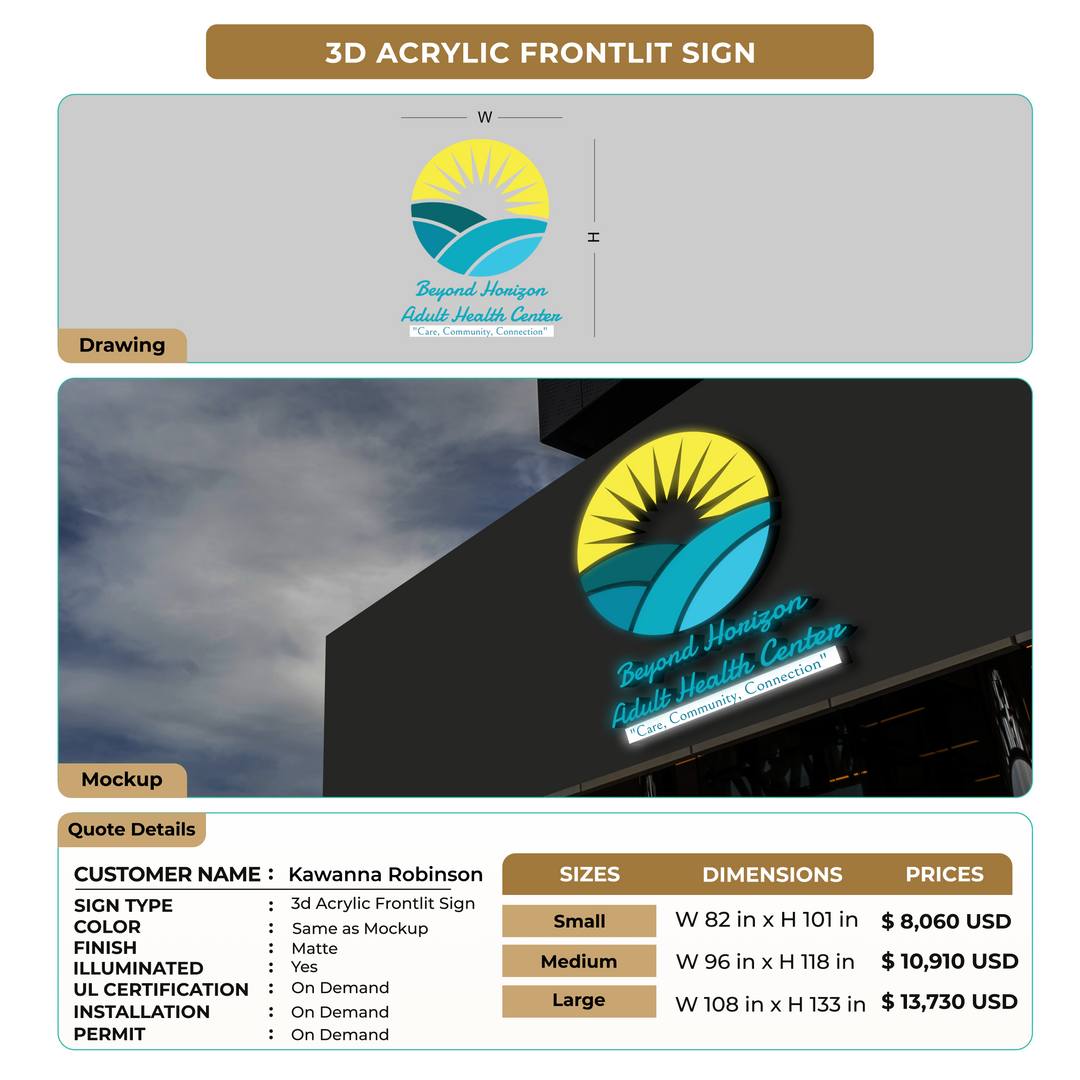 3D ACRYLIC FRONTLIT SIGN

W

H

Beyond Horizon
Adult Health Center
"Care, Community, Connection"

Drawing

Beyond Horizon
Adult Health Center
"Care, Community, Connection"

Mockup

Quote Details

CUSTOMER NAME : Kawanna Robinson

SIGN TYPE : 3d Acrylic Frontlit Sign
COLOR : Same as Mockup
FINISH : Matte
ILLUMINATED : Yes
UL CERTIFICATION : On Demand
INSTALLATION : On Demand
PERMIT : On Demand

| SIZES | DIMENSIONS | PRICES |
|---|---|---|
| Small | W 82 in x H 101 in | $ 8,060 USD |
| Medium | W 96 in x H 118 in | $ 10,910 USD |
| Large | W 108 in x H 133 in | $ 13,730 USD |